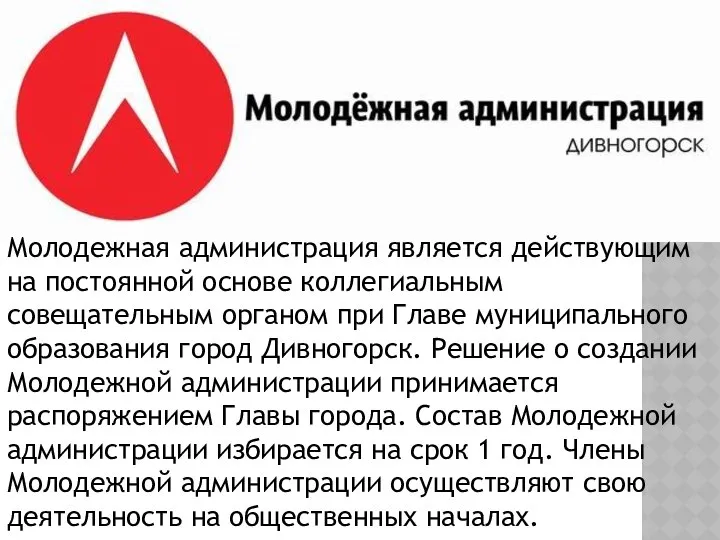 Молодёжная администрация
ДИВНОГОРСК

Молодежная администрация является действующим на постоянной основе коллегиальным совещательным органом при Главе муниципального образования город Дивногорск. Решение о создании Молодежной администрации принимается распоряжением Главы города. Состав Молодежной администрации избирается на срок 1 год. Члены Молодежной администрации осуществляют свою деятельность на общественных началах.